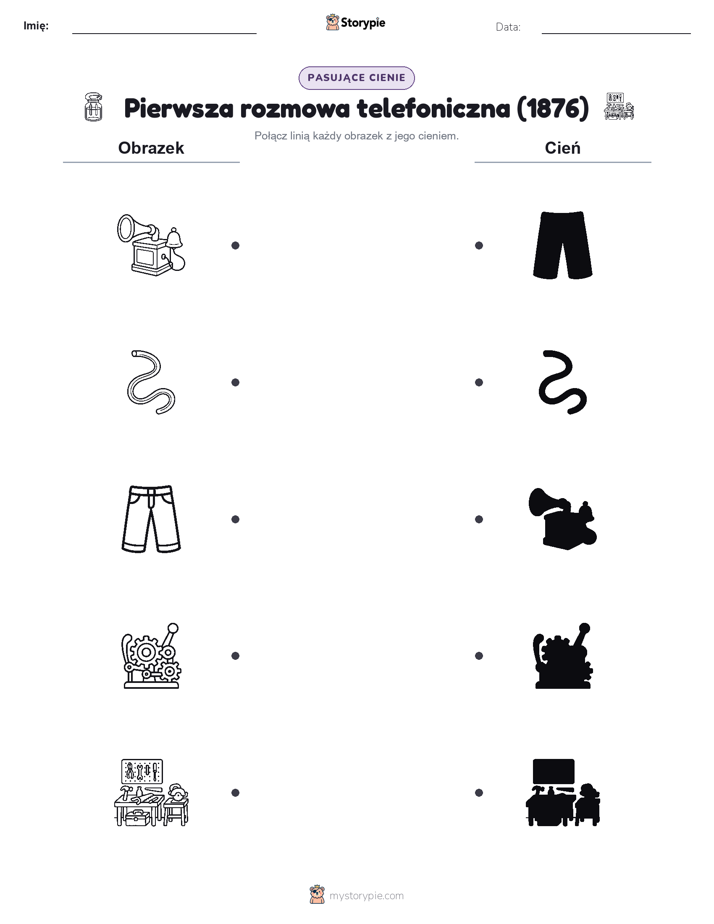 Imię:

Storypie

Data:

PASUJĄCE CIENIE

Pierwsza rozmowa telefoniczna (1876)

Połącz linią każdy obrazek z jego cieniem.

Obrazek

Cień

mystorypie.com